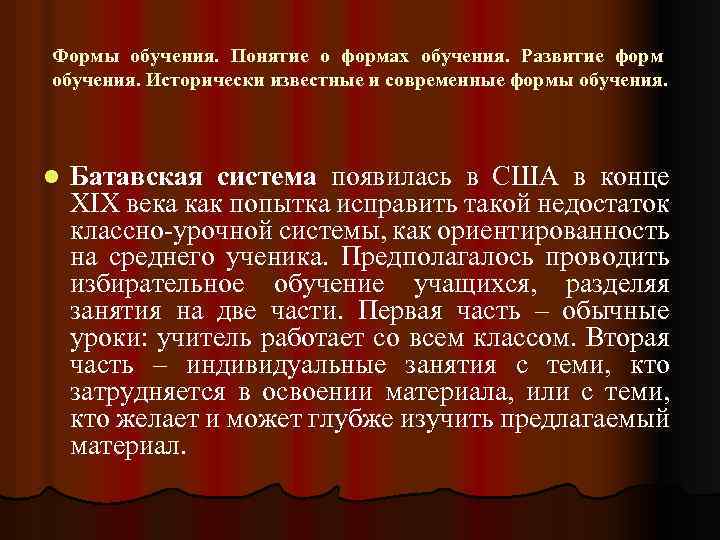 Формы обучения. Понятие о формах обучения. Развитие форм обучения. Исторически известные и современные формы обучения.

Батавская система появилась в США в конце XIX века как попытка исправить такой недостаток классно-урочной системы, как ориентированность на среднего ученика. Предполагалось проводить избирательное обучение учащихся, разделяя занятия на две части. Первая часть – обычные уроки: учитель работает со всем классом. Вторая часть – индивидуальные занятия с теми, кто затрудняется в освоении материала, или с теми, кто желает и может глубже изучить предлагаемый материал.